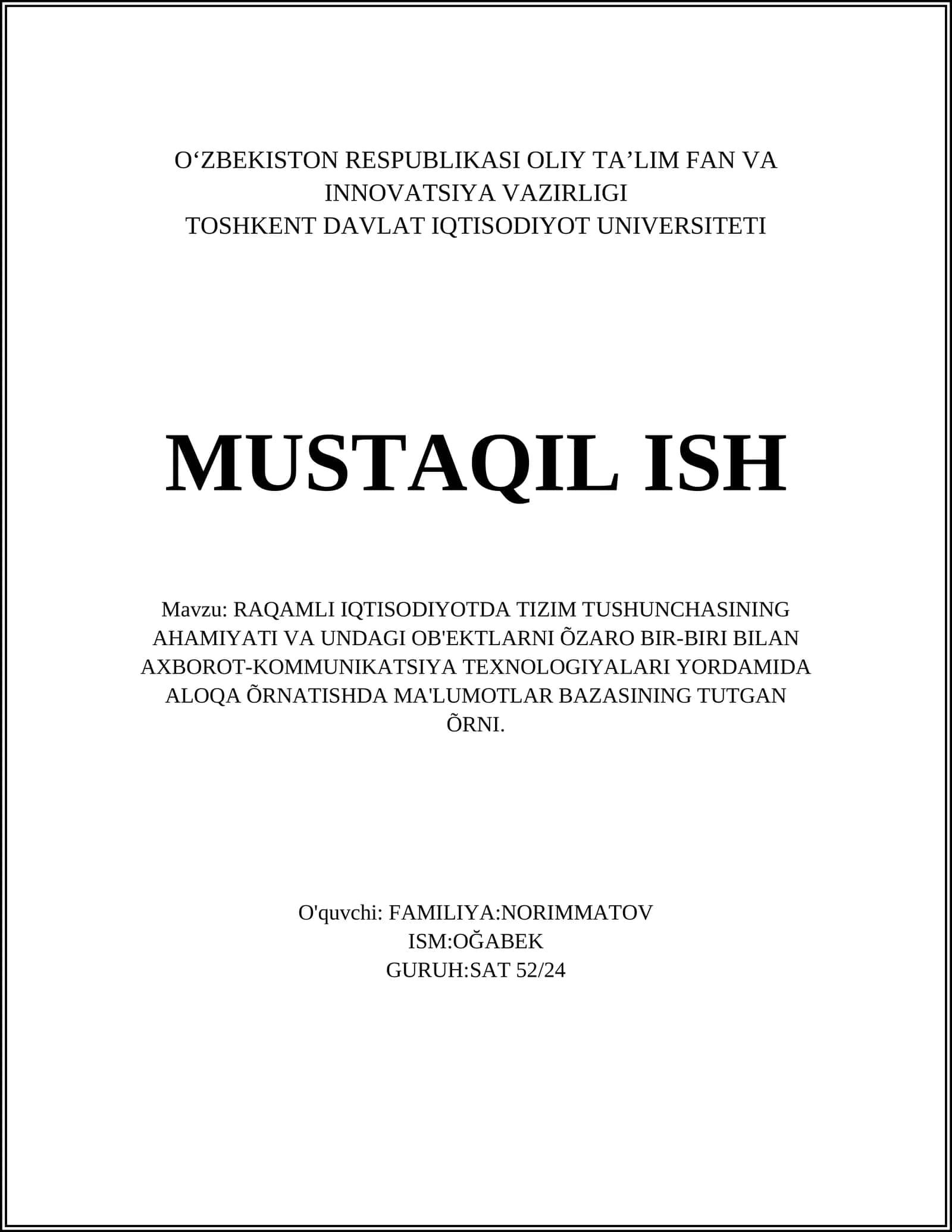 O‘ZBEKISTON RESPUBLIKASI OLIY TA’LIM FAN VA INNOVATSIYA VAZIRLIGI
TOSHKENT DAVLAT IQTISODIYOT UNIVERSITETI

MUSTAQIL ISH

Mavzu: RAQAMLI IQTISODIYOTDA TIZIM TUSHUNCHASINING AHAMIYATI VA UNDAGI OB'EKTLARNI ÕZARO BIR-BIRI BILAN AXBOROT-KOMMUNIKATSIYA TEXNOLOGIYALARI YORDAMIDA ALOQA ÕRNATISHDA MA'LUMOTLAR BAZASINING TUTGAN ÕRNI.

O'quvchi: FAMILIYA:NORIMMATOV
ISM:OĞABEK
GURUH:SAT 52/24